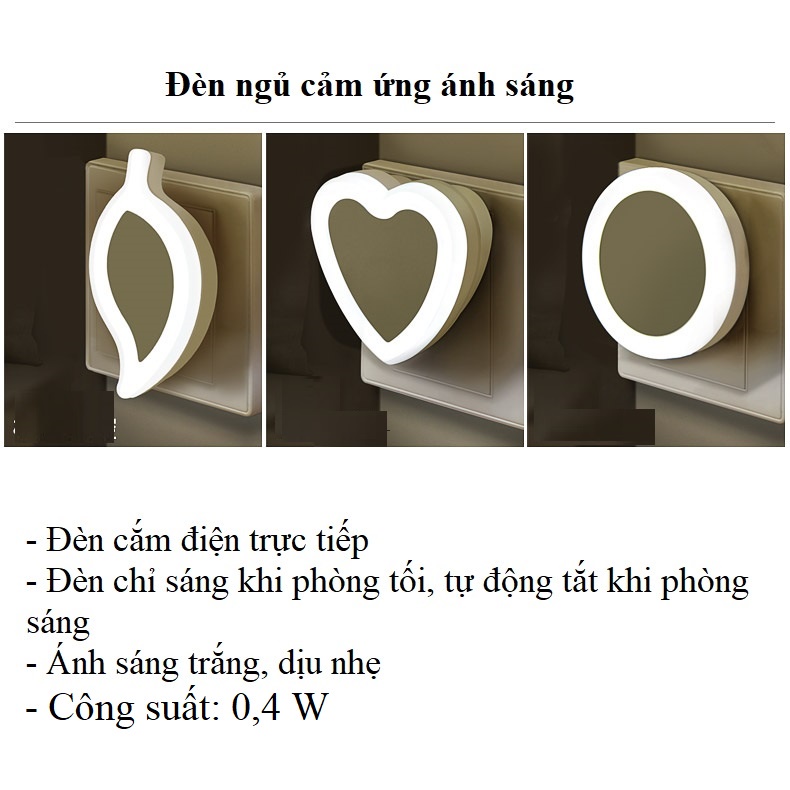 Đèn ngủ cảm ứng ánh sáng

- Đèn cắm điện trực tiếp
- Đèn chỉ sáng khi phòng tối, tự động tắt khi phòng sáng
- Ánh sáng trắng, dịu nhẹ
- Công suất: 0,4 W